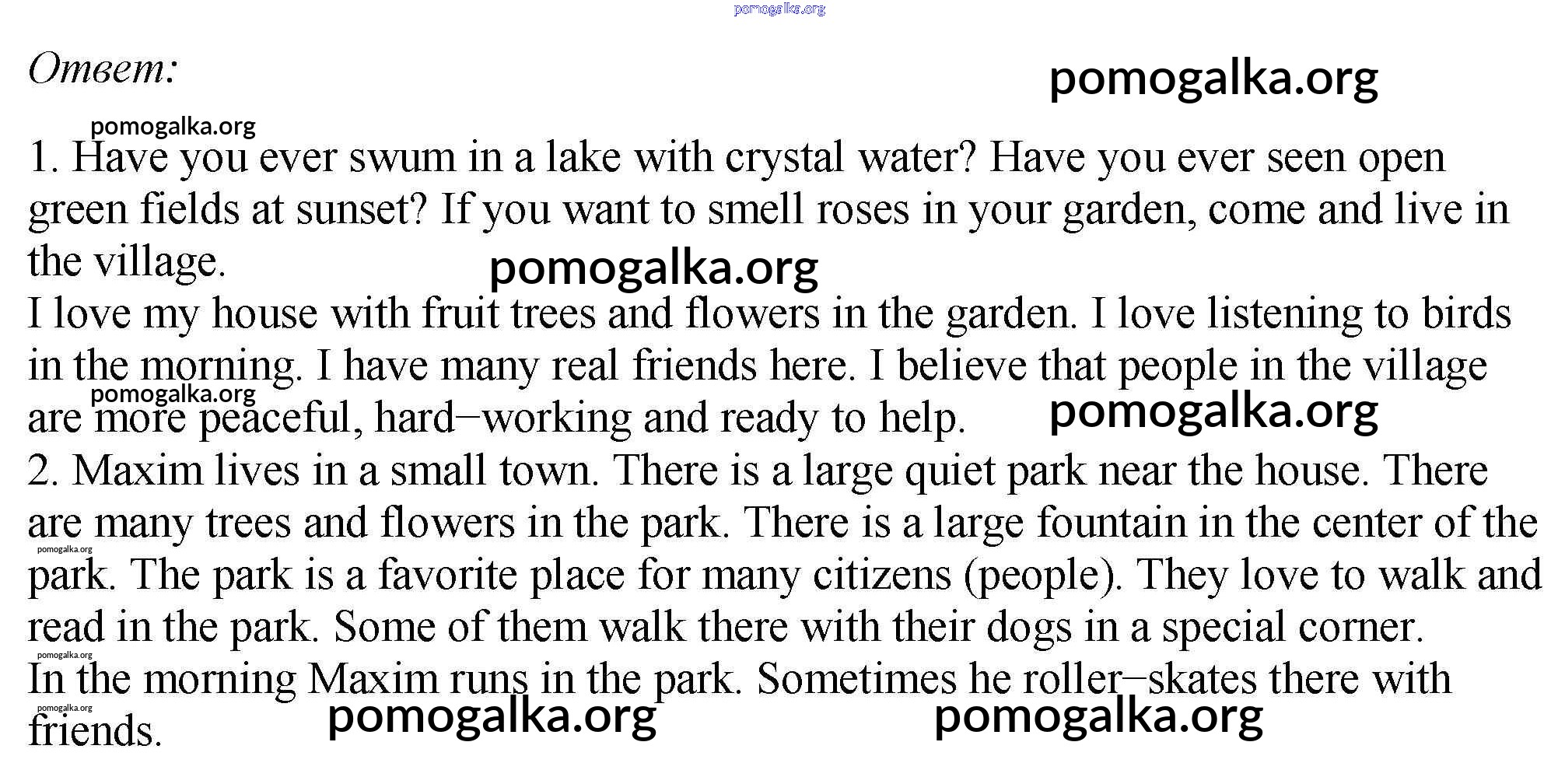 pomogalka.org

Ответ:

pomogalka.org

pomogalka.org

1. Have you ever swum in a lake with crystal water? Have you ever seen open green fields at sunset? If you want to smell roses in your garden, come and live in the village.

pomogalka.org

I love my house with fruit trees and flowers in the garden. I love listening to birds in the morning. I have many real friends here. I believe that people in the village are more peaceful, hard–working and ready to help.

pomogalka.org

pomogalka.org

2. Maxim lives in a small town. There is a large quiet park near the house. There are many trees and flowers in the park. There is a large fountain in the center of the park. The park is a favorite place for many citizens (people). They love to walk and read in the park. Some of them walk there with their dogs in a special corner.

pomogalka.org

pomogalka.org

In the morning Maxim runs in the park. Sometimes he roller–skates there with friends.

pomogalka.org

pomogalka.org

pomogalka.org